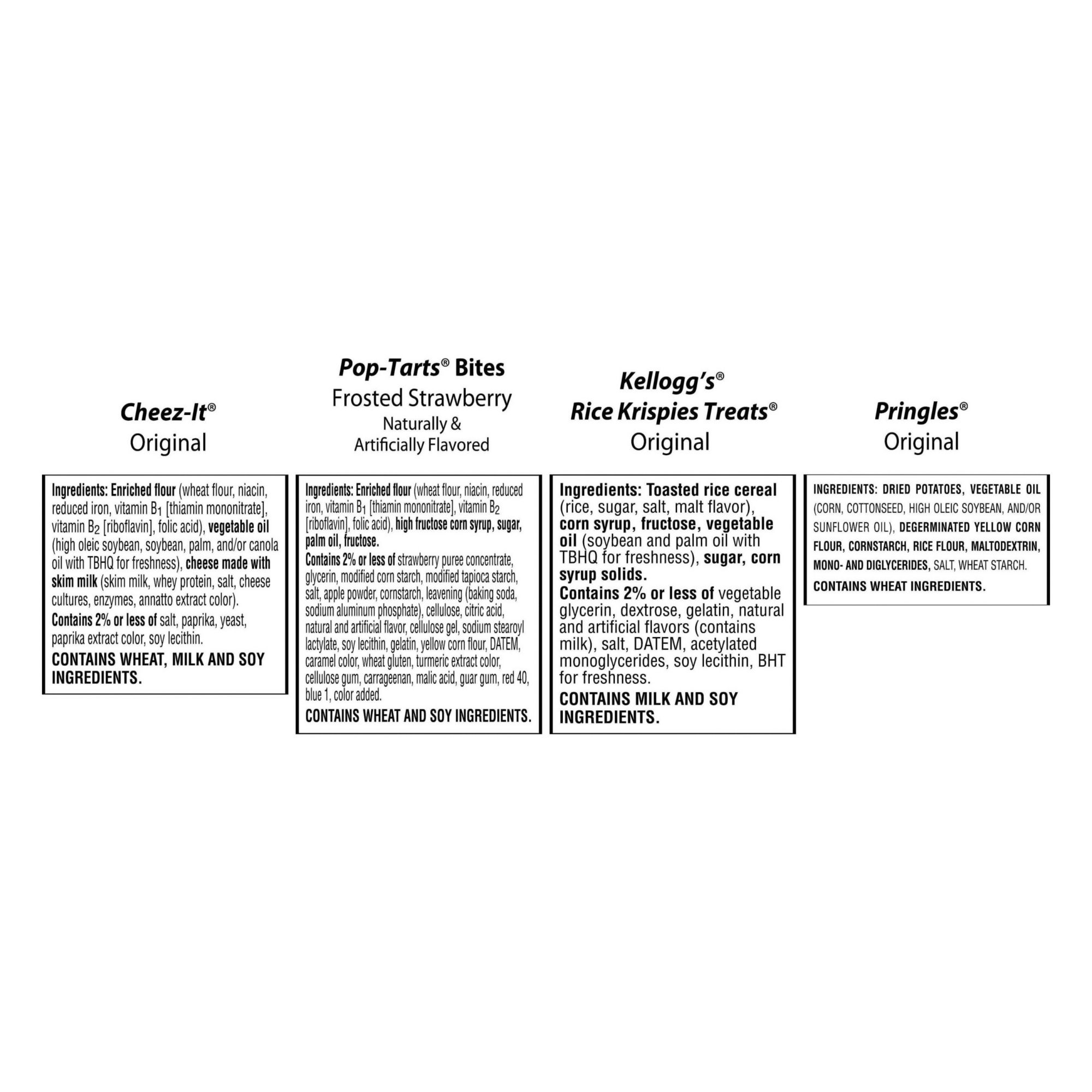 Cheez-It®
Original

Ingredients: Enriched flour (wheat flour, niacin, reduced iron, vitamin $B_1$ [thiamin mononitrate], vitamin $B_2$ [riboflavin], folic acid), vegetable oil (high oleic soybean, soybean, palm, and/or canola oil with TBHQ for freshness), cheese made with skim milk (skim milk, whey protein, salt, cheese cultures, enzymes, annatto extract color).

Contains 2% or less of salt, paprika, yeast, paprika extract color, soy lecithin.

CONTAINS WHEAT, MILK AND SOY INGREDIENTS.

Pop-Tarts® Bites
Frosted Strawberry
Naturally &
Artificially Flavored

Ingredients: Enriched flour (wheat flour, niacin, reduced iron, vitamin $B_1$ [thiamin mononitrate], vitamin $B_2$ [riboflavin], folic acid), high fructose corn syrup, sugar, palm oil, fructose.

Contains 2% or less of strawberry puree concentrate, glycerin, modified corn starch, modified tapioca starch, salt, apple powder, cornstarch, leavening (baking soda, sodium aluminum phosphate), cellulose, citric acid, natural and artificial flavor, cellulose gel, sodium stearoyl lactylate, soy lecithin, gelatin, yellow corn flour, DATEM, caramel color, wheat gluten, turmeric extract color, cellulose gum, carrageenan, malic acid, guar gum, red 40, blue 1, color added.

CONTAINS WHEAT AND SOY INGREDIENTS.

Kellogg's®
Rice Krispies Treats®
Original

Ingredients: Toasted rice cereal (rice, sugar, salt, malt flavor), corn syrup, fructose, vegetable oil (soybean and palm oil with TBHQ for freshness), sugar, corn syrup solids.

Contains 2% or less of vegetable glycerin, dextrose, gelatin, natural and artificial flavors (contains milk), salt, DATEM, acetylated monoglycerides, soy lecithin, BHT for freshness.

CONTAINS MILK AND SOY INGREDIENTS.

Pringles®
Original

INGREDIENTS: DRIED POTATOES, VEGETABLE OIL (CORN, COTTONSEED, HIGH OLEIC SOYBEAN, AND/OR SUNFLOWER OIL), DEGERMINATED YELLOW CORN FLOUR, CORNSTARCH, RICE FLOUR, MALTODEXTRIN, MONO- AND DIGLYCERIDES, SALT, WHEAT STARCH.

CONTAINS WHEAT INGREDIENTS.